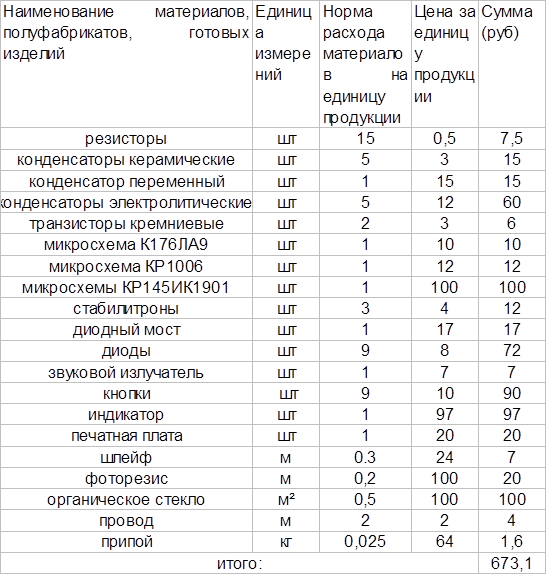 | Наименование материалов, полуфабрикатов, готовых изделий | Единица измерений | Норма расхода материалов на единицу продукции | Цена за единицу продукции | Сумма (руб) |
|---|---|---|---|---|
| резисторы | шт | 15 | 0,5 | 7,5 |
| конденсаторы керамические | шт | 5 | 3 | 15 |
| конденсатор переменный | шт | 1 | 15 | 15 |
| конденсаторы электролитические | шт | 5 | 12 | 60 |
| транзисторы кремниевые | шт | 2 | 3 | 6 |
| микросхема К176ЛА9 | шт | 1 | 10 | 10 |
| микросхема КР1006 | шт | 1 | 12 | 12 |
| микросхемы КР145ИК1901 | шт | 1 | 100 | 100 |
| стабилитроны | шт | 3 | 4 | 12 |
| диодный мост | шт | 1 | 17 | 17 |
| диоды | шт | 9 | 8 | 72 |
| звуковой излучатель | шт | 1 | 7 | 7 |
| кнопки | шт | 9 | 10 | 90 |
| индикатор | шт | 1 | 97 | 97 |
| печатная плата | шт | 1 | 20 | 20 |
| шлейф | м | 0.3 | 24 | 7 |
| фоторезис | м | 0,2 | 100 | 20 |
| органическое стекло | м² | 0,5 | 100 | 100 |
| провод | м | 2 | 2 | 4 |
| припой | кг | 0,025 | 64 | 1,6 |
| итого: | | | | 673,1 |